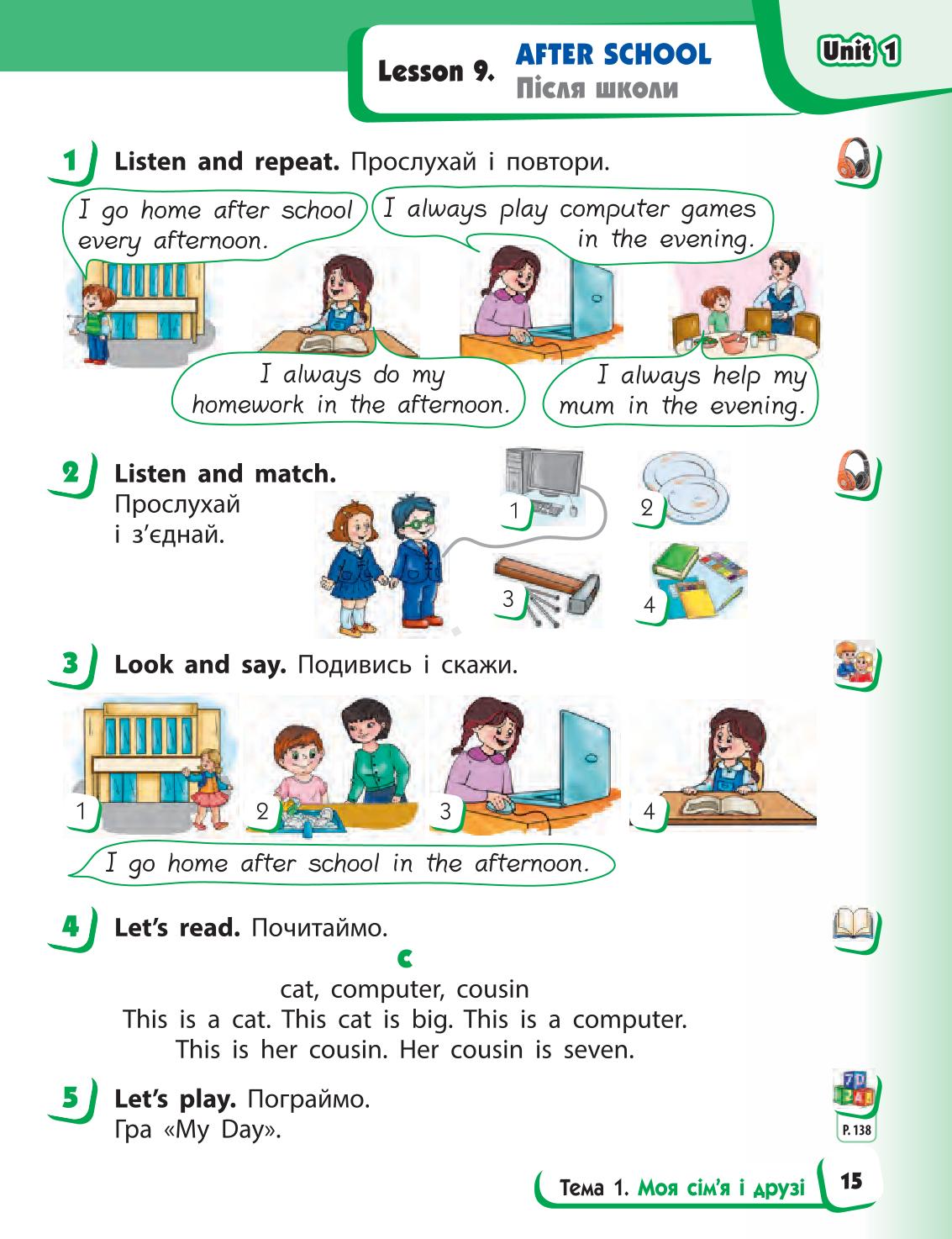 Lesson 9. AFTER SCHOOL
Після школи

Unit 1

1 Listen and repeat. Прослухай і повтори.

I go home after school every afternoon.

I always play computer games in the evening.

I always do my homework in the afternoon.

I always help my mum in the evening.

2 Listen and match. Прослухай і з'єднай.

1
2
3
4

3 Look and say. Подивись і скажи.

1
2
3
4

I go home after school in the afternoon.

4 Let's read. Почитаймо.

c

cat, computer, cousin
This is a cat. This cat is big. This is a computer.
This is her cousin. Her cousin is seven.

5 Let's play. Пограймо.
Гра «My Day».

P. 138

Тема 1. Моя сім'я і друзі 15